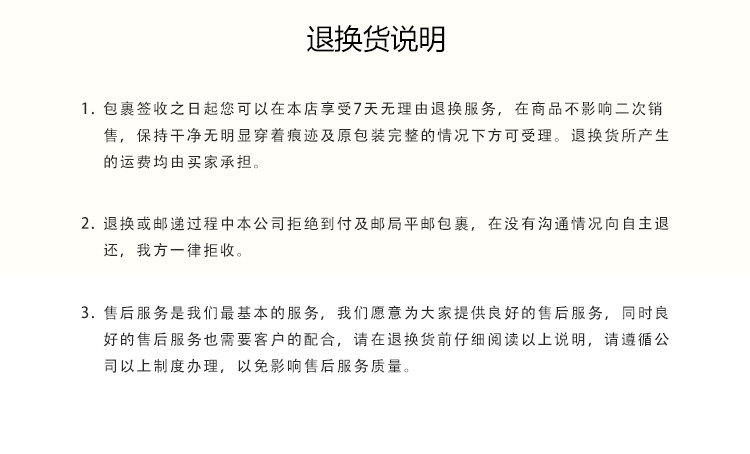 退换货说明

1. 包裹签收之日起您可以在本店享受7天无理由退换服务，在商品不影响二次销售，保持干净无明显穿着痕迹及原包装完整的情况下方可受理。退换货所产生的运费均由买家承担。

2. 退换或邮递过程中本公司拒绝到付及邮局平邮包裹，在没有沟通情况向自主退还，我方一律拒收。

3. 售后服务是我们最基本的服务，我们愿意为大家提供良好的售后服务，同时良好的售后服务也需要客户的配合，请在退换货前仔细阅读以上说明，请遵循公司以上制度办理，以免影响售后服务质量。